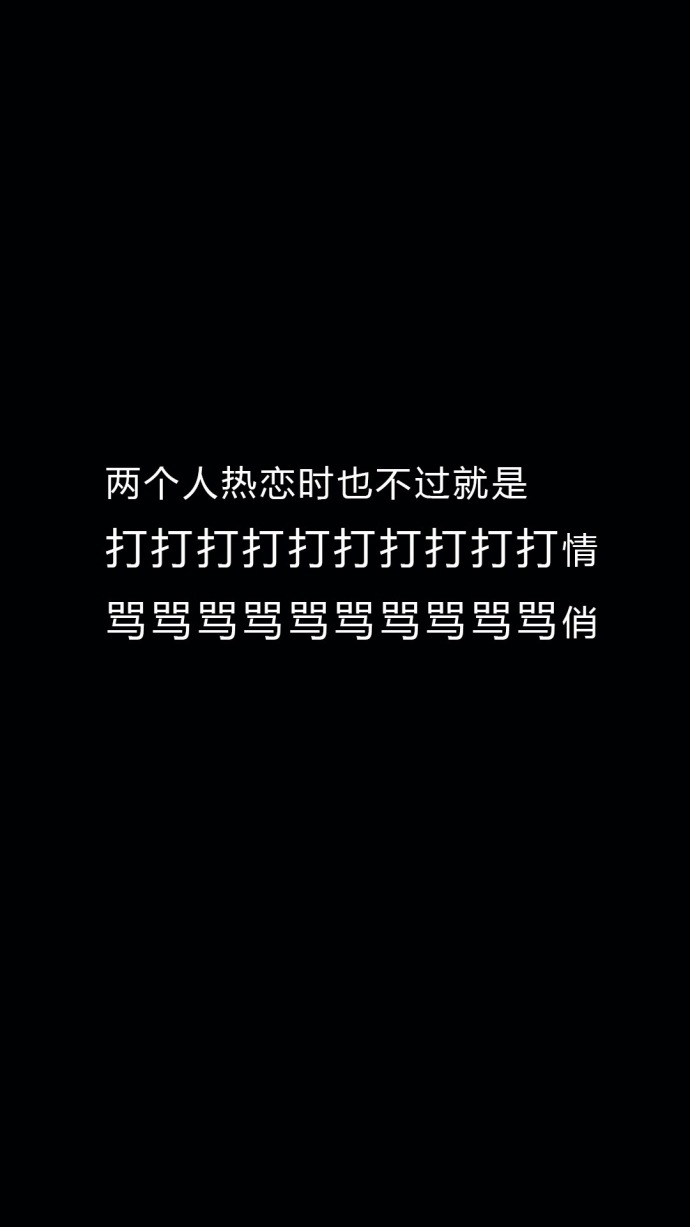 两个人热恋时也不过就是
打打打打打打打打打打情
骂骂骂骂骂骂骂骂骂骂俏